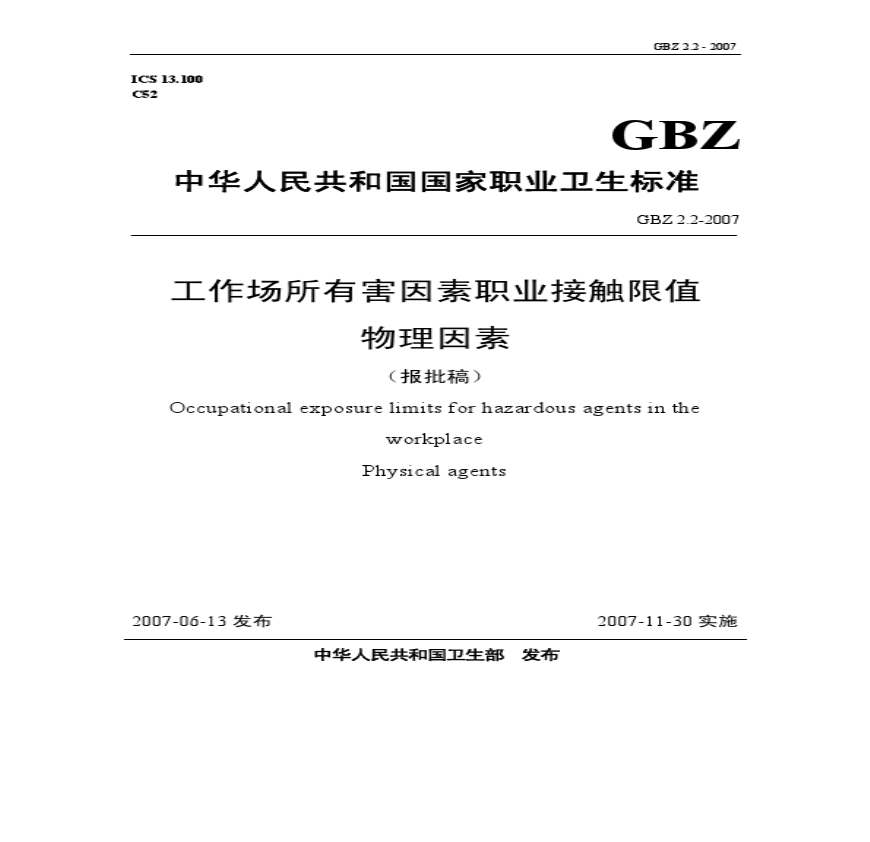 GBZ 2.2 - 2007

ICS 13.100
C52

GBZ

中华人民共和国国家职业卫生标准

GBZ 2.2-2007

工作场所有害因素职业接触限值
物理因素
（报批稿）
Occupational exposure limits for hazardous agents in the workplace
Physical agents

2007-06-13 发布
2007-11-30 实施

中华人民共和国卫生部 发布